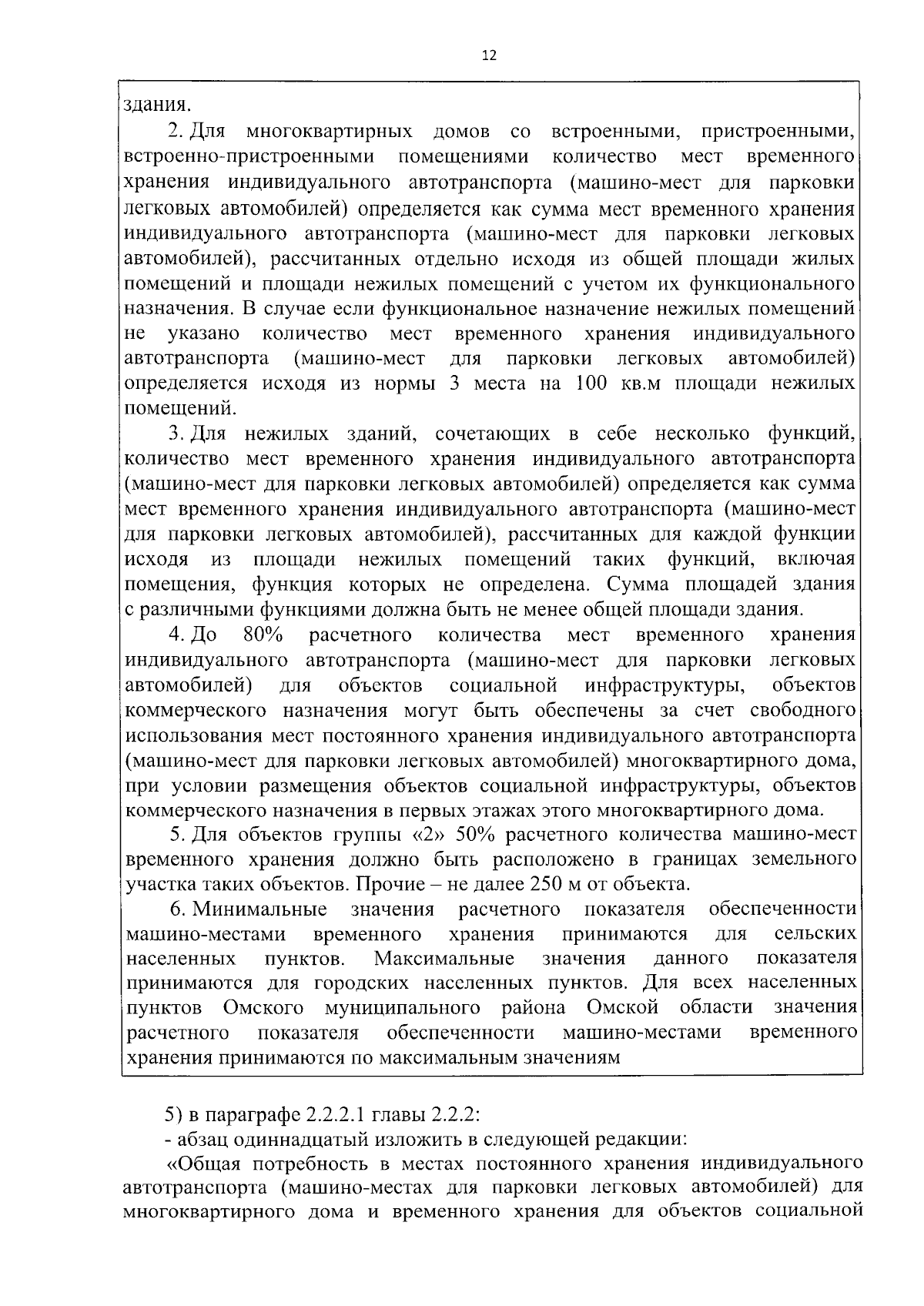 12

здания.

2. Для многоквартирных домов со встроенными, пристроенными, встроенно-пристроенными помещениями количество мест временного хранения индивидуального автотранспорта (машино-мест для парковки легковых автомобилей) определяется как сумма мест временного хранения индивидуального автотранспорта (машино-мест для парковки легковых автомобилей), рассчитанных отдельно исходя из общей площади жилых помещений и площади нежилых помещений с учетом их функционального назначения. В случае если функциональное назначение нежилых помещений не указано количество мест временного хранения индивидуального автотранспорта (машино-мест для парковки легковых автомобилей) определяется исходя из нормы 3 места на 100 кв.м площади нежилых помещений.

3. Для нежилых зданий, сочетающих в себе несколько функций, количество мест временного хранения индивидуального автотранспорта (машино-мест для парковки легковых автомобилей) определяется как сумма мест временного хранения индивидуального автотранспорта (машино-мест для парковки легковых автомобилей), рассчитанных для каждой функции исходя из площади нежилых помещений таких функций, включая помещения, функция которых не определена. Сумма площадей здания с различными функциями должна быть не менее общей площади здания.

4. До 80% расчетного количества мест временного хранения индивидуального автотранспорта (машино-мест для парковки легковых автомобилей) для объектов социальной инфраструктуры, объектов коммерческого назначения могут быть обеспечены за счет свободного использования мест постоянного хранения индивидуального автотранспорта (машино-мест для парковки легковых автомобилей) многоквартирного дома, при условии размещения объектов социальной инфраструктуры, объектов коммерческого назначения в первых этажах этого многоквартирного дома.

5. Для объектов группы «2» 50% расчетного количества машино-мест временного хранения должно быть расположено в границах земельного участка таких объектов. Прочие – не далее 250 м от объекта.

6. Минимальные значения расчетного показателя обеспеченности машино-местами временного хранения принимаются для сельских населенных пунктов. Максимальные значения данного показателя принимаются для городских населенных пунктов. Для всех населенных пунктов Омского муниципального района Омской области значения расчетного показателя обеспеченности машино-местами временного хранения принимаются по максимальным значениям

5) в параграфе 2.2.2.1 главы 2.2.2:

- абзац одиннадцатый изложить в следующей редакции:

«Общая потребность в местах постоянного хранения индивидуального автотранспорта (машино-местах для парковки легковых автомобилей) для многоквартирного дома и временного хранения для объектов социальной